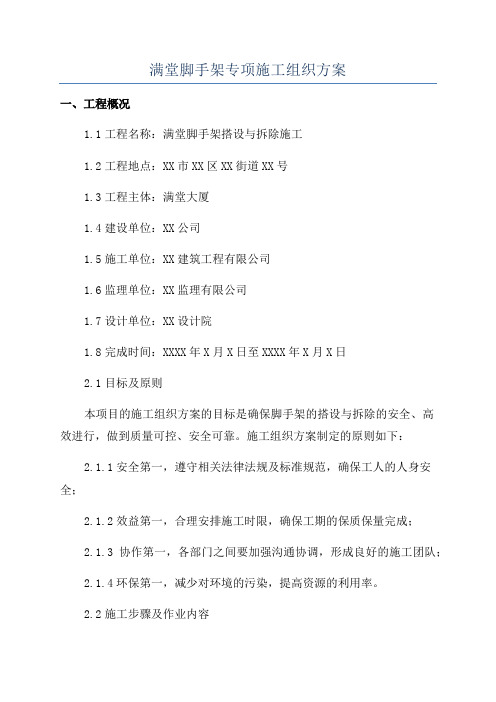 满堂脚手架专项施工组织方案

一、工程概况

1.1 工程名称：满堂脚手架搭设与拆除施工

1.2 工程地点：XX 市 XX 区 XX 街道 XX 号

1.3 工程主体：满堂大厦

1.4 建设单位：XX 公司

1.5 施工单位：XX 建筑工程有限公司

1.6 监理单位：XX 监理有限公司

1.7 设计单位：XX 设计院

1.8 完成时间：XXXX 年 X 月 X 日至 XXXX 年 X 月 X 日

2.1 目标及原则

本项目的施工组织方案的目标是确保脚手架的搭设与拆除的安全、高效进行，做到质量可控、安全可靠。施工组织方案制定的原则如下：

2.1.1 安全第一，遵守相关法律法规及标准规范，确保工人的人身安全；

2.1.2 效益第一，合理安排施工时限，确保工期的保质保量完成；

2.1.3 协作第一，各部门之间要加强沟通协调，形成良好的施工团队；

2.1.4 环保第一，减少对环境的污染，提高资源的利用率。

2.2 施工步骤及作业内容